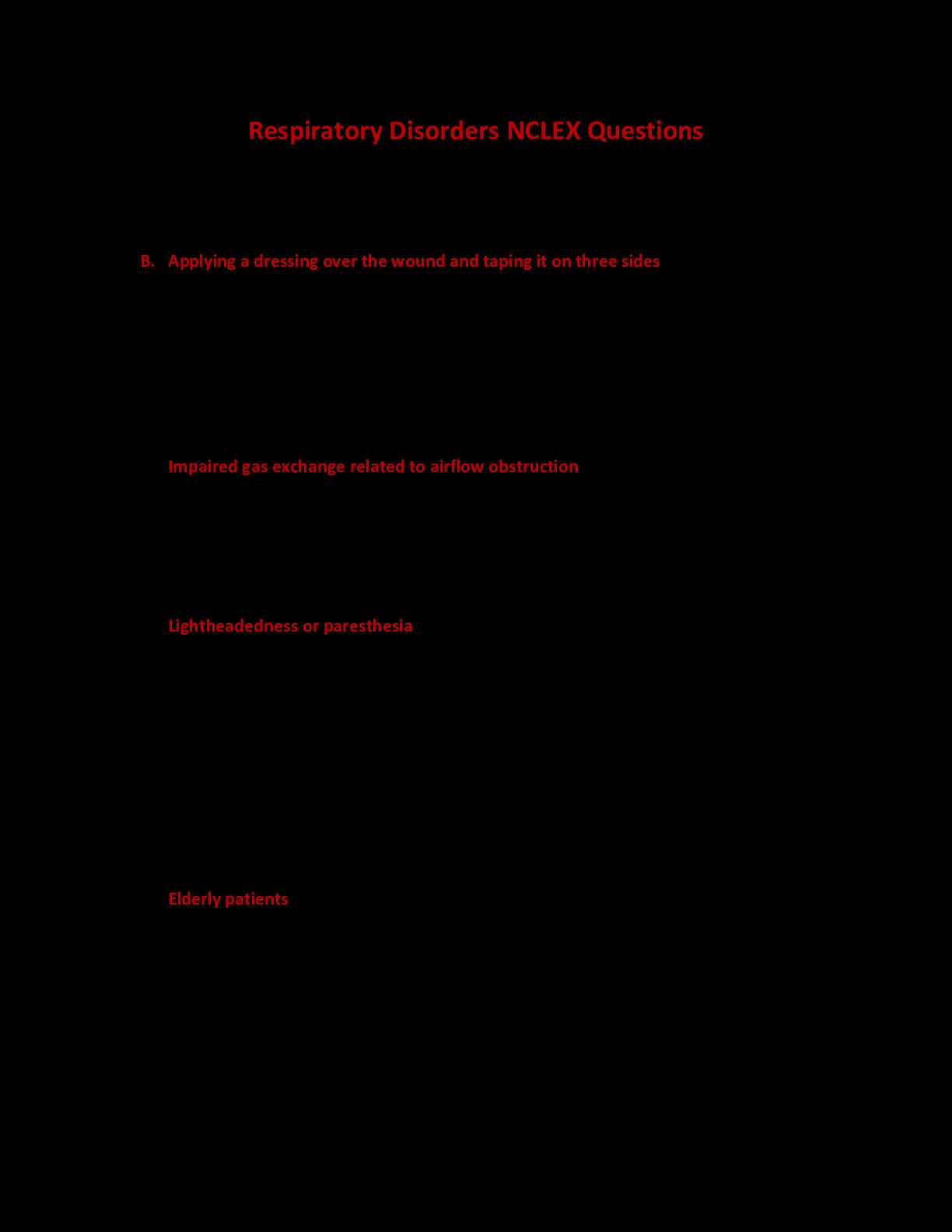 Respiratory Disorders NCLEX Questions

B. Applying a dressing over the wound and taping it on three sides

Impaired gas exchange related to airflow obstruction

Lightheadedness or paresthesia

Elderly patients